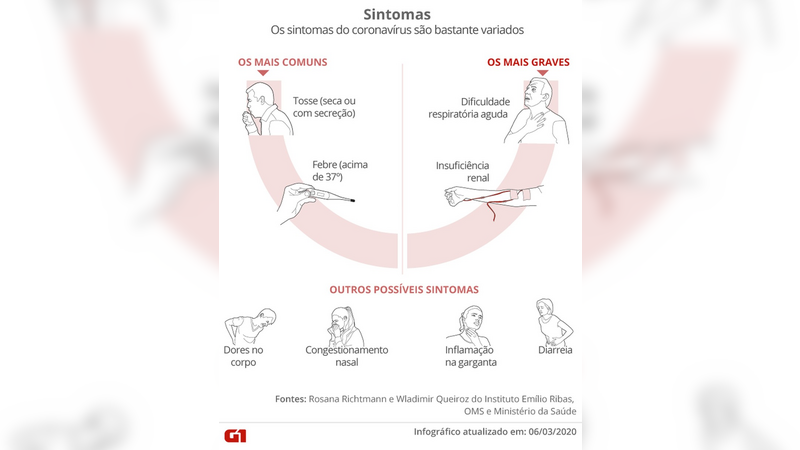 Sintomas
Os sintomas do coronavírus são bastante variados

OS MAIS COMUNS

Tosse (seca ou com secreção)

Febre (acima de 37º)

OS MAIS GRAVES

Dificuldade respiratória aguda

Insuficiência renal

OUTROS POSSÍVEIS SINTOMAS

Dores no corpo

Congestionamento nasal

Inflamação na garganta

Diarreia

Fontes: Rosana Richtmann e Wladimir Queiroz do Instituto Emílio Ribas, OMS e Ministério da Saúde

G1

Infográfico atualizado em: 06/03/2020